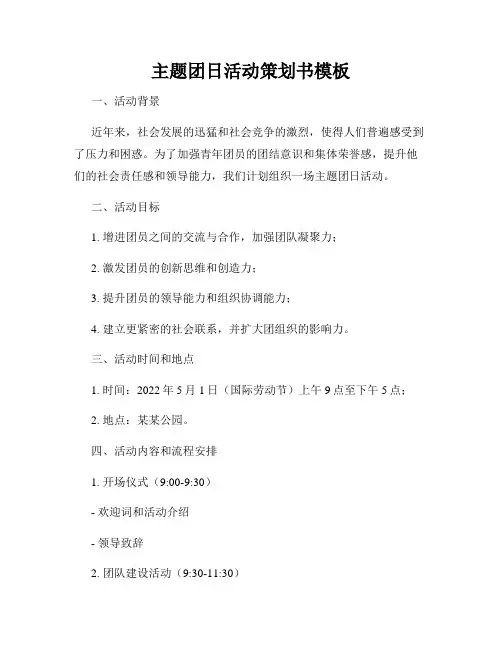 主题团日活动策划书模板

一、活动背景

近年来，社会发展的迅猛和社会竞争的激烈，使得人们普遍感受到了压力和困惑。为了加强青年团员的团结意识和集体荣誉感，提升他们的社会责任感和领导能力，我们计划组织一场主题团日活动。

二、活动目标

1. 增进团员之间的交流与合作，加强团队凝聚力；

2. 激发团员的创新思维和创造力；

3. 提升团员的领导能力和组织协调能力；

4. 建立更紧密的社会联系，并扩大团组织的影响力。

三、活动时间和地点

1. 时间：2022 年 5 月 1 日（国际劳动节）上午 9 点至下午 5 点；

2. 地点：某某公园。

四、活动内容和流程安排

1. 开场仪式（9:00-9:30）

- 欢迎词和活动介绍

- 领导致辞

2. 团队建设活动（9:30-11:30）